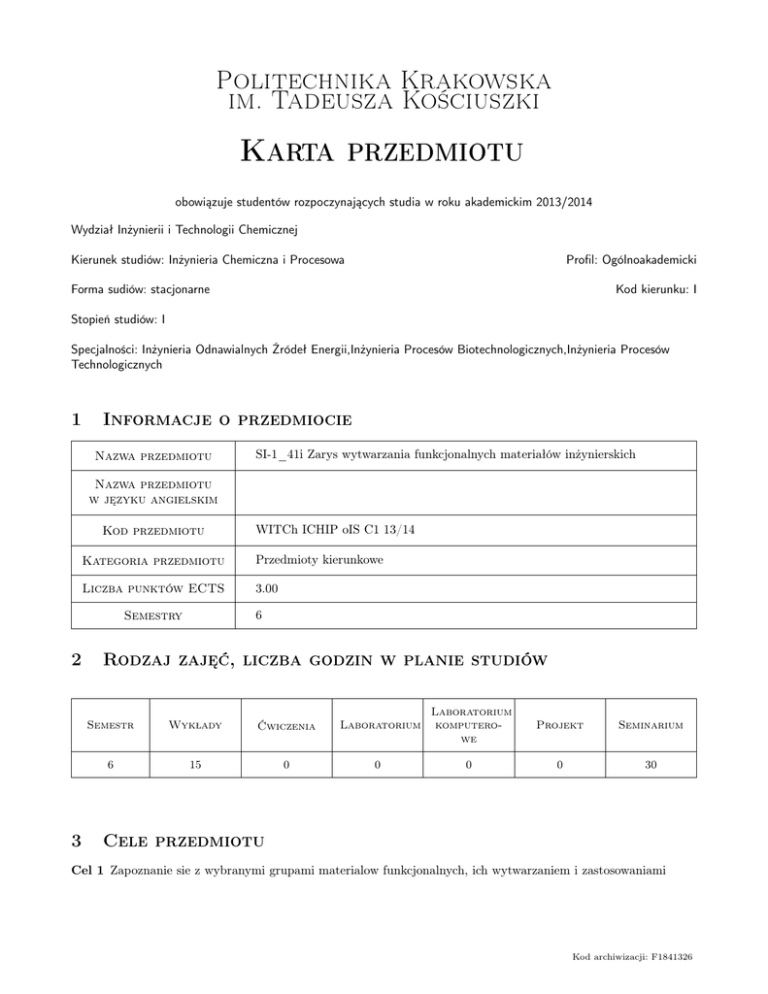 Politechnika Krakowska
im. Tadeusza Kościuszki

Karta przedmiotu

obowiązuje studentów rozpoczynających studia w roku akademickim 2013/2014

Wydział Inżynierii i Technologii Chemicznej

Kierunek studiów: Inżynieria Chemiczna i Procesowa

Profil: Ogólnoakademicki

Forma sudiów: stacjonarne

Kod kierunku: I

Stopień studiów: I

Specjalności: Inżynieria Odnawialnych Źródeł Energii,Inżynieria Procesów Biotechnologicznych,Inżynieria Procesów Technologicznych

1 Informacje o przedmiocie

| Nazwa przedmiotu | SI-1_41i Zarys wytwarzania funkcjonalnych materiałów inżynierskich |
|---|---|
| Nazwa przedmiotu w języku angielskim | |
| Kod przedmiotu | WITCh ICHIP oIS C1 13/14 |
| Kategoria przedmiotu | Przedmioty kierunkowe |
| Liczba punktów ECTS | 3.00 |
| Semestry | 6 |

2 Rodzaj zajęć, liczba godzin w planie studiów

| Semestr | Wykłady | Ćwiczenia | Laboratorium | Laboratorium komputerowe | Projekt | Seminarium |
|---|---|---|---|---|---|---|
| 6 | 15 | 0 | 0 | 0 | 0 | 30 |

3 Cele przedmiotu

Cel 1 Zapoznanie sie z wybranymi grupami materialow funkcjonalnych, ich wytwarzaniem i zastosowaniami

Kod archiwizacji: F1841326